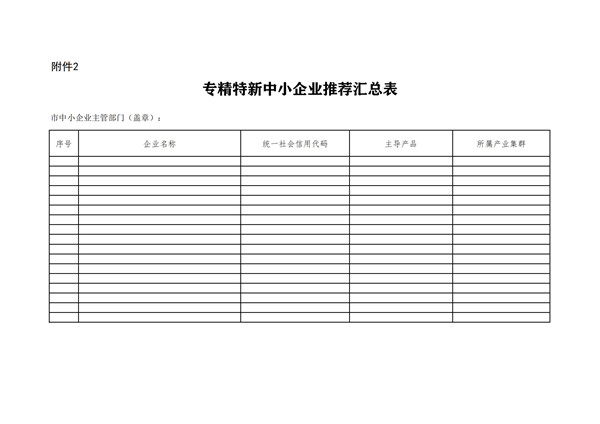 附件2

专精特新中小企业推荐汇总表

市中小企业主管部门（盖章）：

| 序号 | 企业名称 | 统一社会信用代码 | 主导产品 | 所属产业集群 |
|---|---|---|---|---|
| | | | | |
| | | | | |
| | | | | |
| | | | | |
| | | | | |
| | | | | |
| | | | | |
| | | | | |
| | | | | |
| | | | | |
| | | | | |
| | | | | |
| | | | | |
| | | | | |
| | | | | |
| | | | | |
| | | | | |